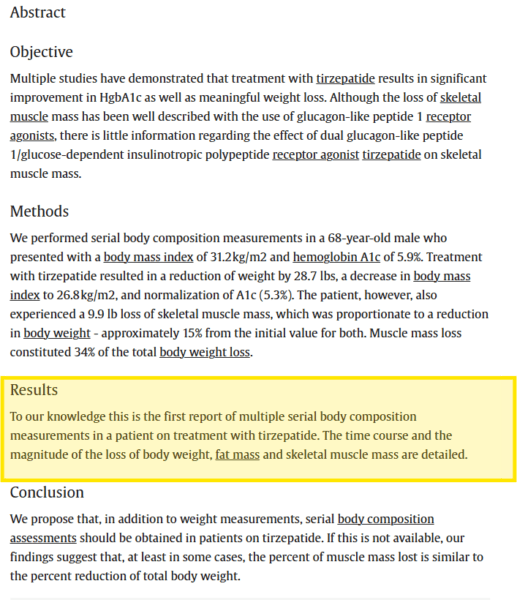 Abstract

Objective

Multiple studies have demonstrated that treatment with tirzepatide results in significant improvement in HgbA1c as well as meaningful weight loss. Although the loss of skeletal muscle mass has been well described with the use of glucagon-like peptide 1 receptor agonists, there is little information regarding the effect of dual glucagon-like peptide 1/glucose-dependent insulinotropic polypeptide receptor agonist tirzepatide on skeletal muscle mass.

Methods

We performed serial body composition measurements in a 68-year-old male who presented with a body mass index of 31.2kg/m2 and hemoglobin A1c of 5.9%. Treatment with tirzepatide resulted in a reduction of weight by 28.7 lbs, a decrease in body mass index to 26.8kg/m2, and normalization of A1c (5.3%). The patient, however, also experienced a 9.9 lb loss of skeletal muscle mass, which was proportionate to a reduction in body weight - approximately 15% from the initial value for both. Muscle mass loss constituted 34% of the total body weight loss.

Results

To our knowledge this is the first report of multiple serial body composition measurements in a patient on treatment with tirzepatide. The time course and the magnitude of the loss of body weight, fat mass and skeletal muscle mass are detailed.

Conclusion

We propose that, in addition to weight measurements, serial body composition assessments should be obtained in patients on tirzepatide. If this is not available, our findings suggest that, at least in some cases, the percent of muscle mass lost is similar to the percent reduction of total body weight.